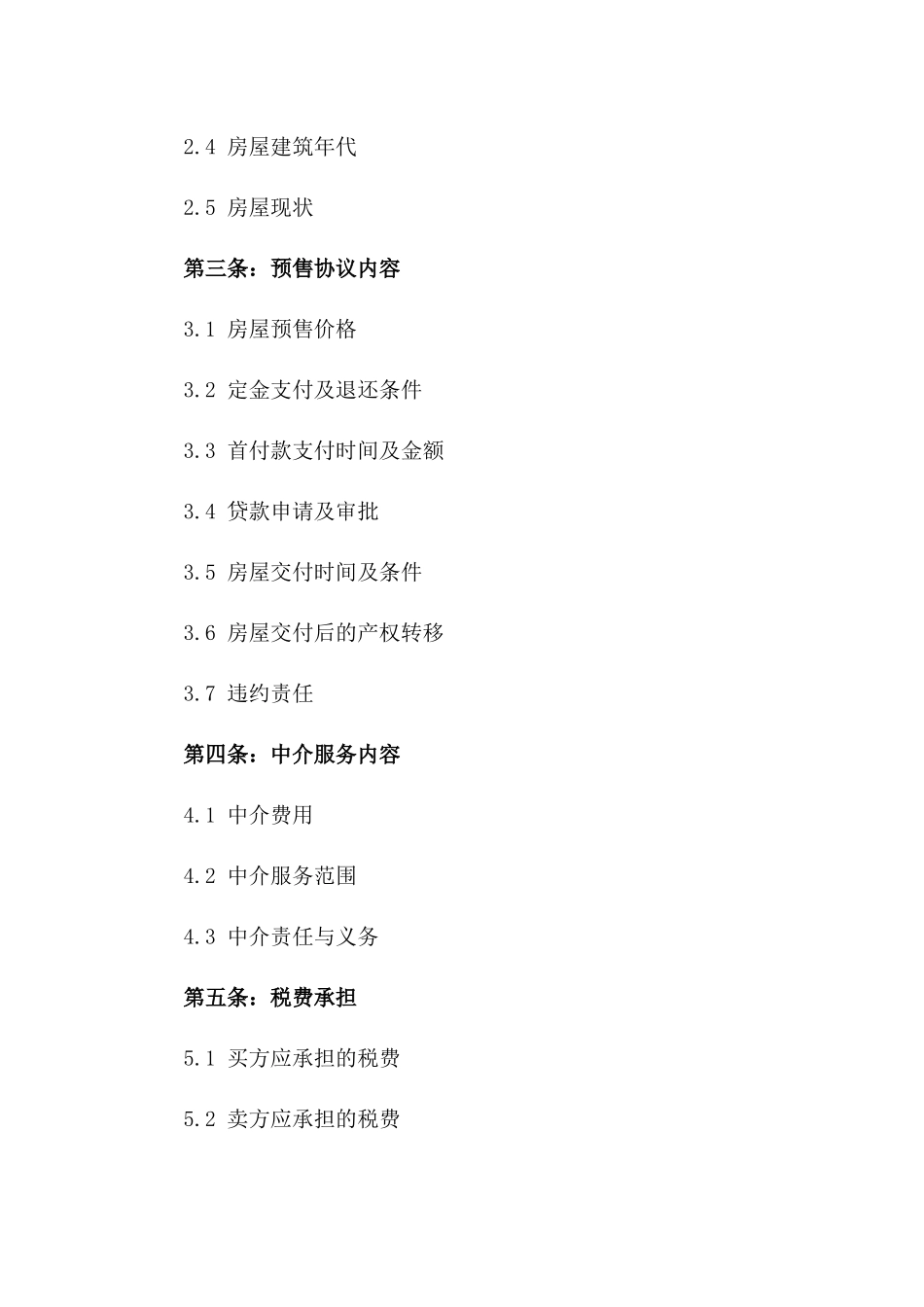 2.4 房屋建筑年代

2.5 房屋现状

第三条：预售协议内容

3.1 房屋预售价格

3.2 定金支付及退还条件

3.3 首付款支付时间及金额

3.4 贷款申请及审批

3.5 房屋交付时间及条件

3.6 房屋交付后的产权转移

3.7 违约责任

第四条：中介服务内容

4.1 中介费用

4.2 中介服务范围

4.3 中介责任与义务

第五条：税费承担

5.1 买方应承担的税费

5.2 卖方应承担的税费